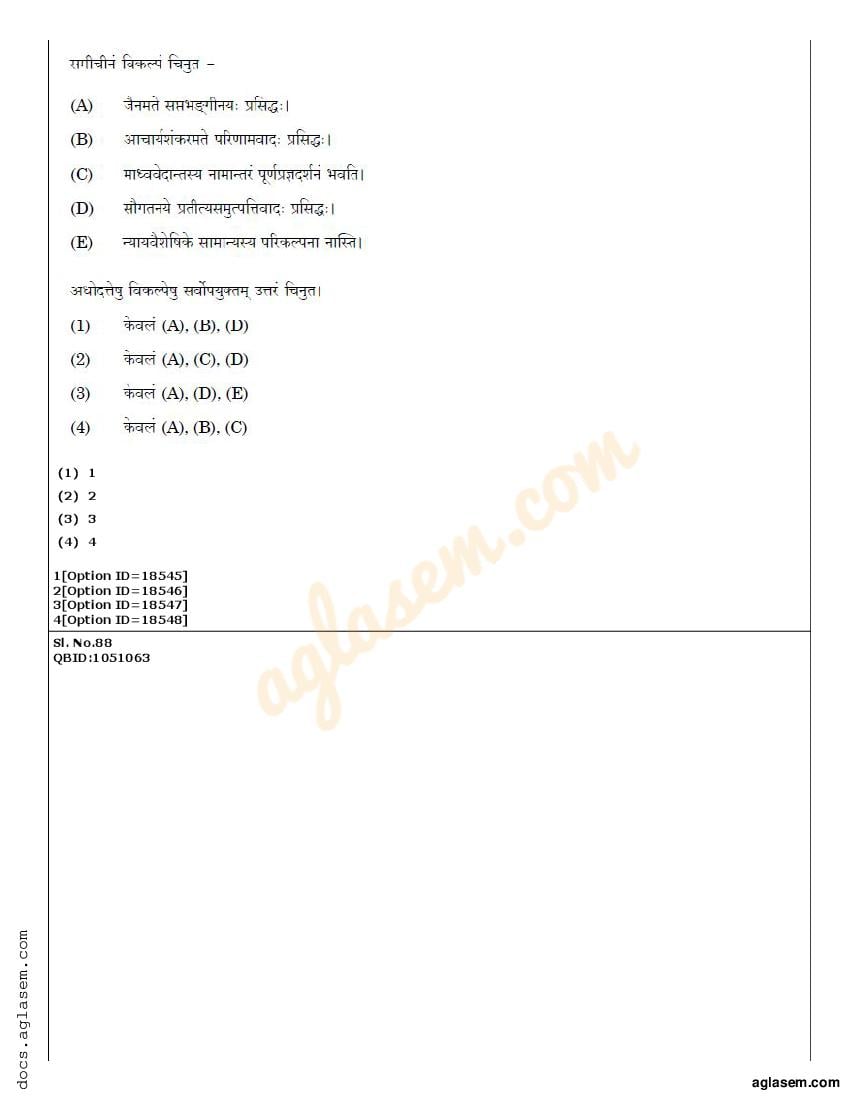 समीचीनं विकल्पं चिनुत –

(A) जैनमते सप्तभङ्गीनयः प्रसिद्धः।

(B) आचार्यशंकरमते परिणामवादः प्रसिद्धः।

(C) माध्ववेदान्तस्य नामान्तरं पूर्णप्रज्ञदर्शनं भवति।

(D) सौगतनये प्रतीत्यसमुत्पत्तिवादः प्रसिद्धः।

(E) न्यायवैशेषिके सामान्यस्य परिकल्पना नास्ति।

अधोदत्तेषु विकल्पेषु सर्वोपयुक्तम् उत्तरं चिनुत।

(1) केवलं (A), (B), (D)

(2) केवलं (A), (C), (D)

(3) केवलं (A), (D), (E)

(4) केवलं (A), (B), (C)

(1) 1
(2) 2
(3) 3
(4) 4

1[Option ID=18545]
2[Option ID=18546]
3[Option ID=18547]
4[Option ID=18548]

Sl. No.88
QBID:1051063

aglasem.com

docs.aglasem.com

aglasem.com